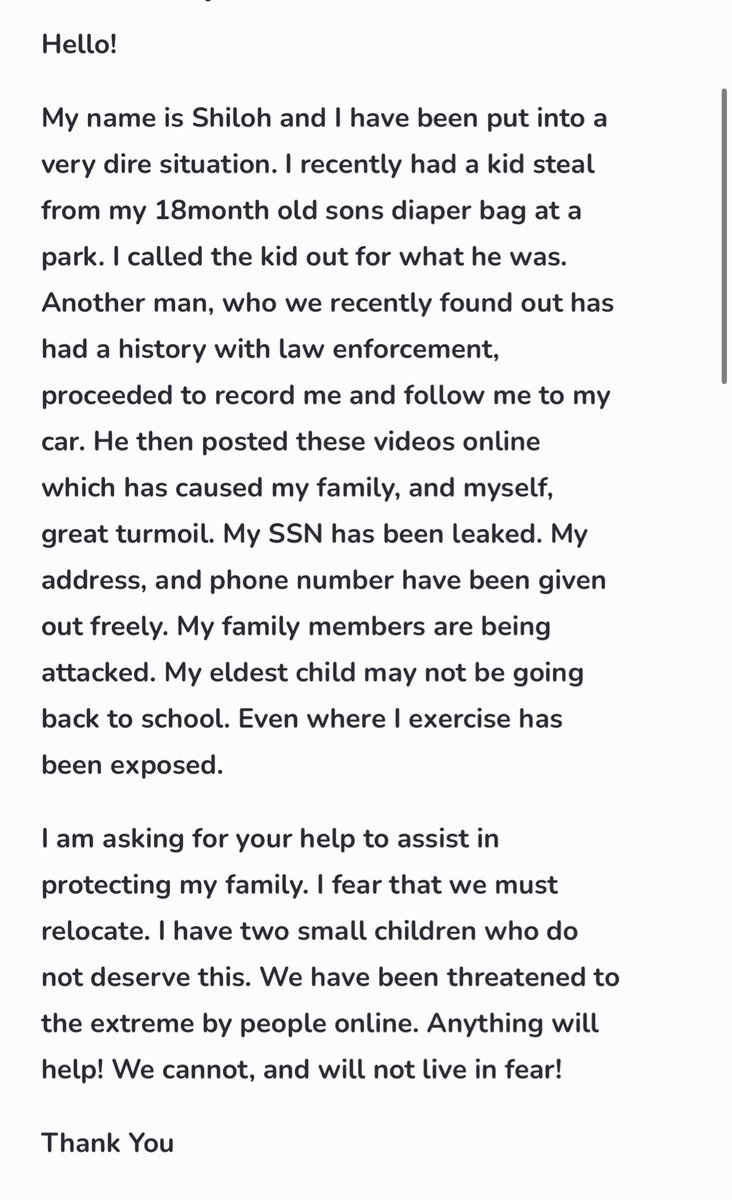 Hello!

My name is Shiloh and I have been put into a very dire situation. I recently had a kid steal from my 18month old sons diaper bag at a park. I called the kid out for what he was. Another man, who we recently found out has had a history with law enforcement, proceeded to record me and follow me to my car. He then posted these videos online which has caused my family, and myself, great turmoil. My SSN has been leaked. My address, and phone number have been given out freely. My family members are being attacked. My eldest child may not be going back to school. Even where I exercise has been exposed.

I am asking for your help to assist in protecting my family. I fear that we must relocate. I have two small children who do not deserve this. We have been threatened to the extreme by people online. Anything will help! We cannot, and will not live in fear!

Thank You